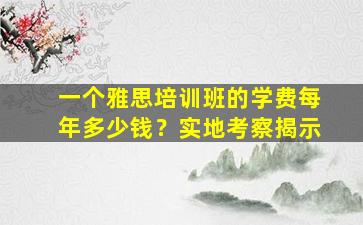 一个雅思培训班的学费每年多少钱？实地考察揭示